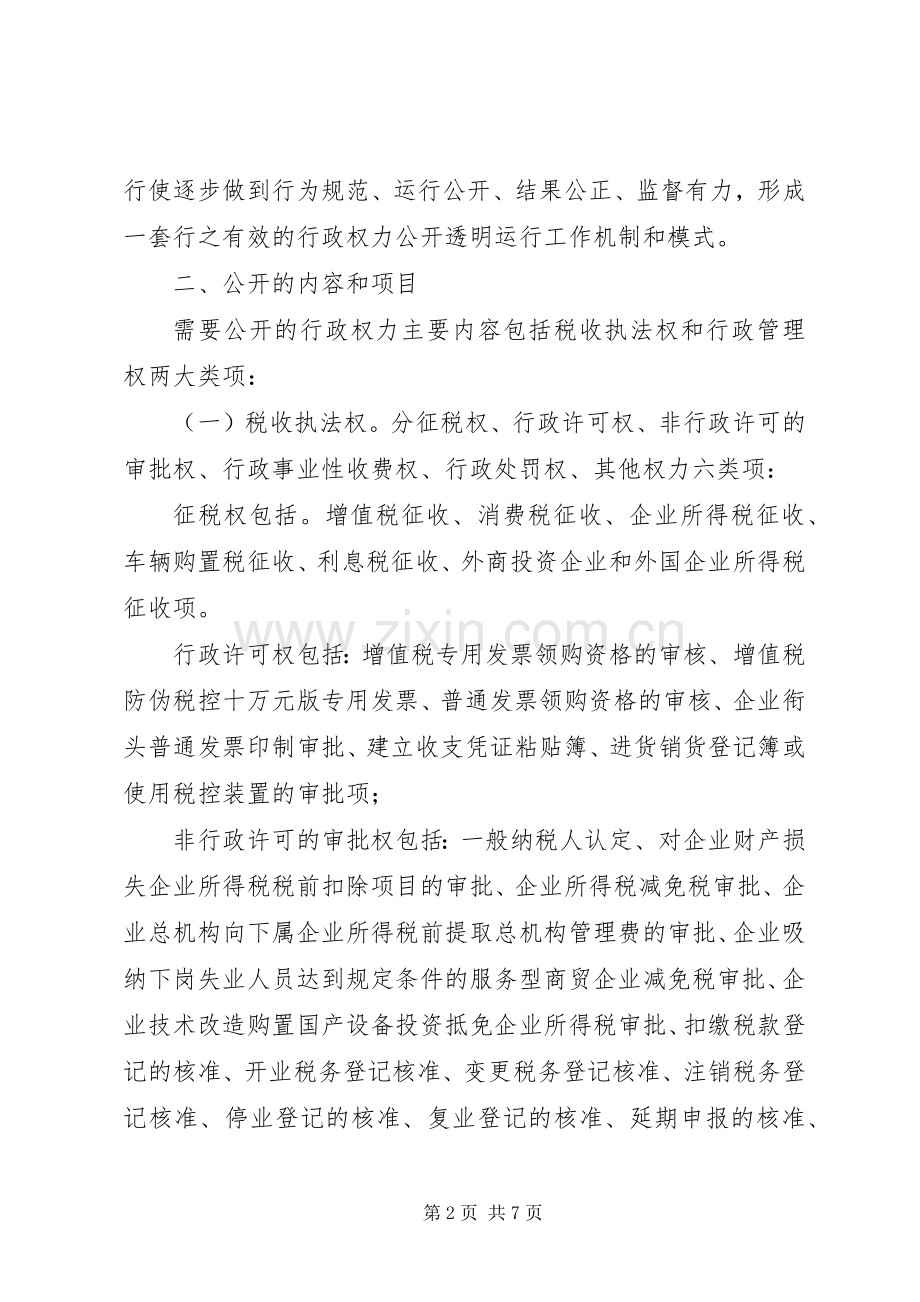 行使逐步做到行为规范、运行公开、结果公正、监督有力，形成一套行之有效的行政权力公开透明运行工作机制和模式。

二、公开的内容和项目

需要公开的行政权力主要内容包括税收执法权和行政管理权两大类项：

（一）税收执法权。分征税权、行政许可权、非行政许可的审批权、行政事业性收费权、行政处罚权、其他权力六类项：

征税权包括。增值税征收、消费税征收、企业所得税征收、车辆购置税征收、利息税征收、外商投资企业和外国企业所得税征收项。

行政许可权包括：增值税专用发票领购资格的审核、增值税防伪税控十万元版专用发票、普通发票领购资格的审核、企业衔头普通发票印制审批、建立收支凭证粘贴簿、进货销货登记簿或使用税控装置的审批项；

非行政许可的审批权包括：一般纳税人认定、对企业财产损失企业所得税税前扣除项目的审批、企业所得税减免税审批、企业总机构向下属企业所得税前提取总机构管理费的审批、企业吸纳下岗失业人员达到规定条件的服务型商贸企业减免税审批、企业技术改造购置国产设备投资抵免企业所得税审批、扣缴税款登记的核准、开业税务登记核准、变更税务登记核准、注销税务登记核准、停业登记的核准、复业登记的核准、延期申报的核准、

第2页 共7页

www.zixin.com.cn